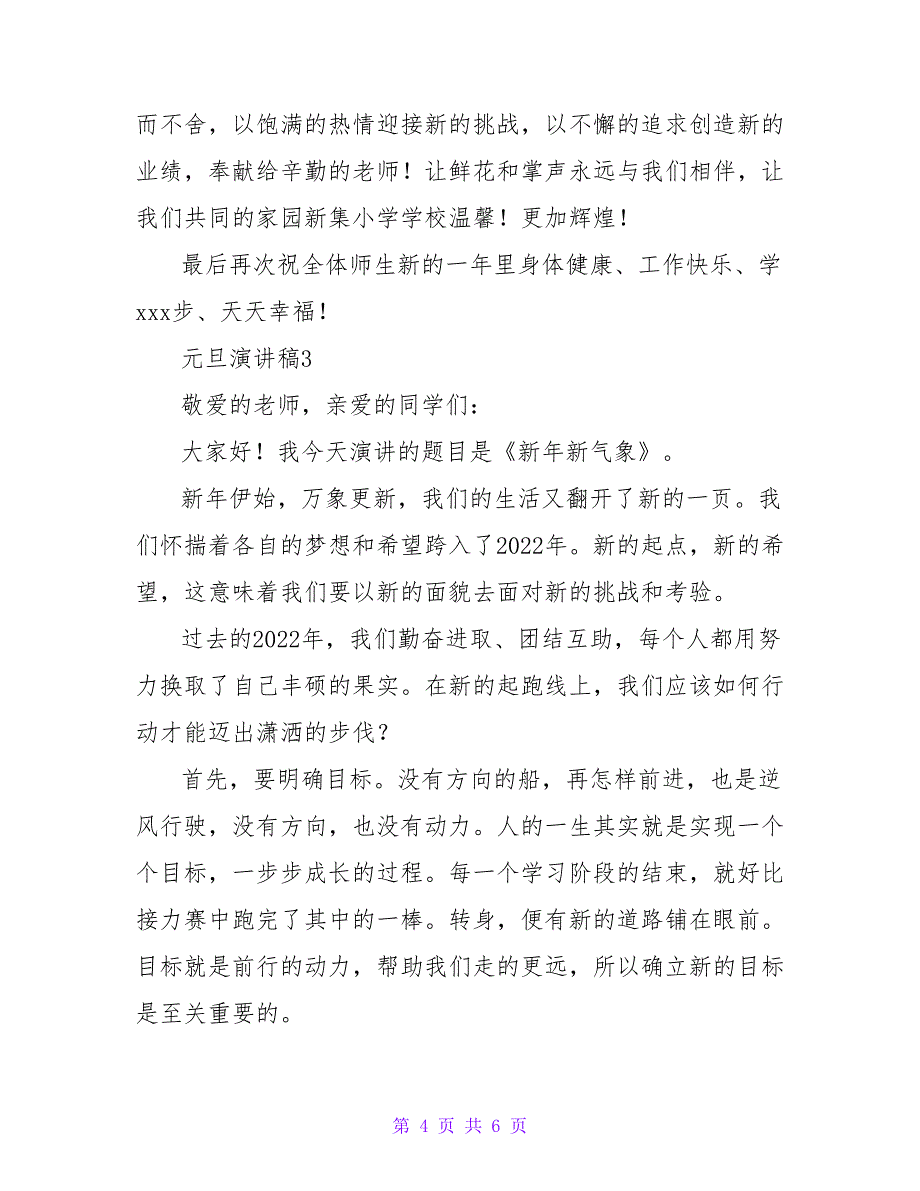 而不舍，以饱满的热情迎接新的挑战，以不懈的追求创造新的业绩，奉献给辛勤的老师！让鲜花和掌声永远与我们相伴，让我们共同的家园新集小学学校温馨！更加辉煌！

最后再次祝全体师生新的一年里身体健康、工作快乐、学xxx步、天天幸福！

元旦演讲稿3

敬爱的老师，亲爱的同学们：

大家好！我今天演讲的题目是《新年新气象》。

新年伊始，万象更新，我们的生活又翻开了新的一页。我们怀揣着各自的梦想和希望跨入了2022年。新的起点，新的希望，这意味着我们要以新的面貌去面对新的挑战和考验。

过去的2022年，我们勤奋进取、团结互助，每个人都用努力换取了自己丰硕的果实。在新的起跑线上，我们应该如何行动才能迈出潇洒的步伐？

首先，要明确目标。没有方向的船，再怎样前进，也是逆风行驶，没有方向，也没有动力。人的一生其实就是实现一个个目标，一步步成长的过程。每一个学习阶段的结束，就好比接力赛中跑完了其中的一棒。转身，便有新的道路铺在眼前。目标就是前行的动力，帮助我们走的更远，所以确立新的目标是至关重要的。

第 4 页 共 6 页